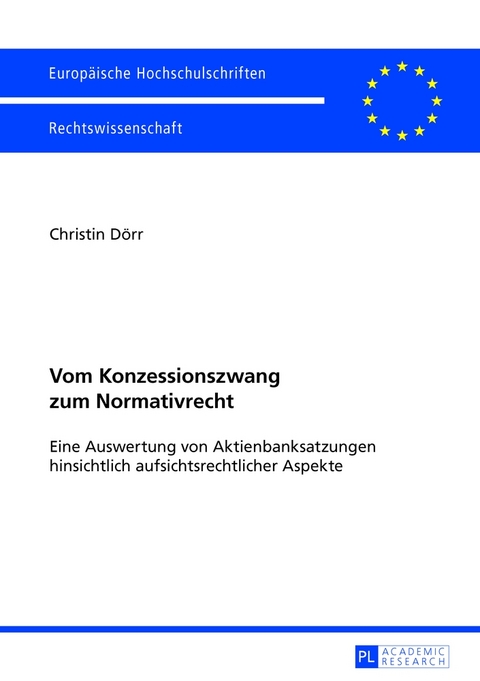 Europäische Hochschulschriften

Rechtswissenschaft

Christin Dörr

Vom Konzessionszwang zum Normativrecht

Eine Auswertung von Aktienbanksatzungen hinsichtlich aufsichtsrechtlicher Aspekte

PL ACADEMIC RESEARCH